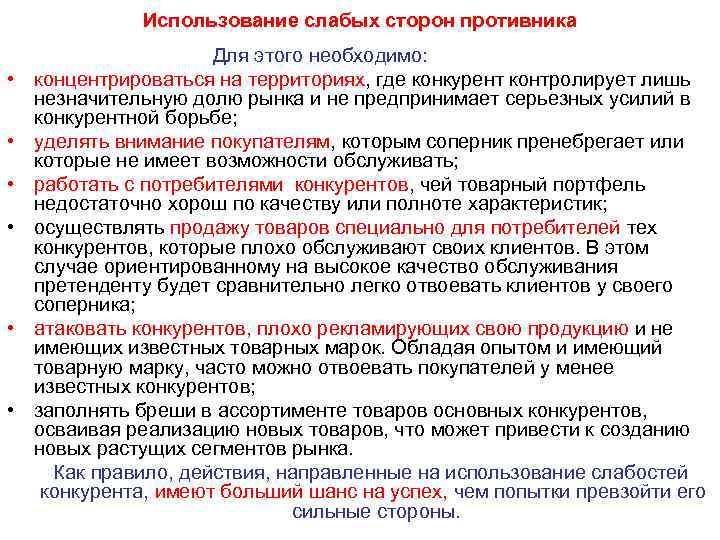 Использование слабых сторон противника

Для этого необходимо:

• концентрироваться на территориях, где конкурент контролирует лишь незначительную долю рынка и не предпринимает серьезных усилий в конкурентной борьбе;
• уделять внимание покупателям, которым соперник пренебрегает или которые не имеет возможности обслуживать;
• работать с потребителями конкурентов, чей товарный портфель недостаточно хорош по качеству или полноте характеристик;
• осуществлять продажу товаров специально для потребителей тех конкурентов, которые плохо обслуживают своих клиентов. В этом случае ориентированному на высокое качество обслуживания претенденту будет сравнительно легко отвоевать клиентов у своего соперника;
• атаковать конкурентов, плохо рекламирующих свою продукцию и не имеющих известных товарных марок. Обладая опытом и имеющий товарную марку, часто можно отвоевать покупателей у менее известных конкурентов;
• заполнять бреши в ассортименте товаров основных конкурентов, осваивая реализацию новых товаров, что может привести к созданию новых растущих сегментов рынка.

Как правило, действия, направленные на использование слабостей конкурента, имеют больший шанс на успех, чем попытки превзойти его сильные стороны.